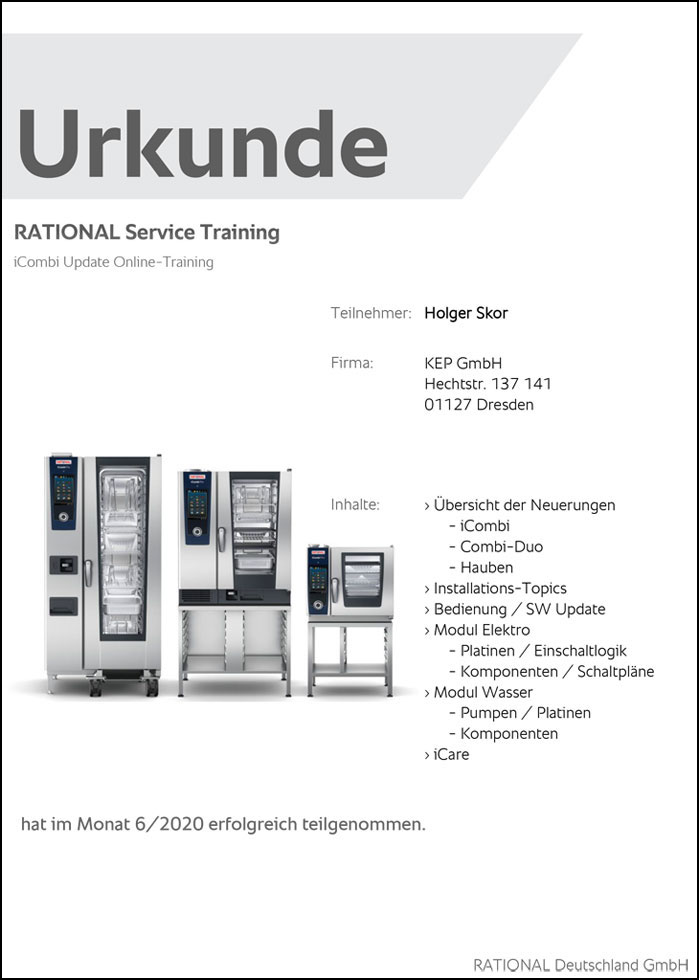 Urkunde

RATIONAL Service Training

iCombi Update Online-Training

Teilnehmer: Holger Skor

Firma: KEP GmbH
Hechtstr. 137 141
01127 Dresden

Inhalte: › Übersicht der Neuerungen
- iCombi
- Combi-Duo
- Hauben
› Installations-Topics
› Bedienung / SW Update
› Modul Elektro
- Platinen / Einschaltlogik
- Komponenten / Schaltpläne
› Modul Wasser
- Pumpen / Platinen
- Komponenten
› iCare

hat im Monat 6/2020 erfolgreich teilgenommen.

RATIONAL Deutschland GmbH